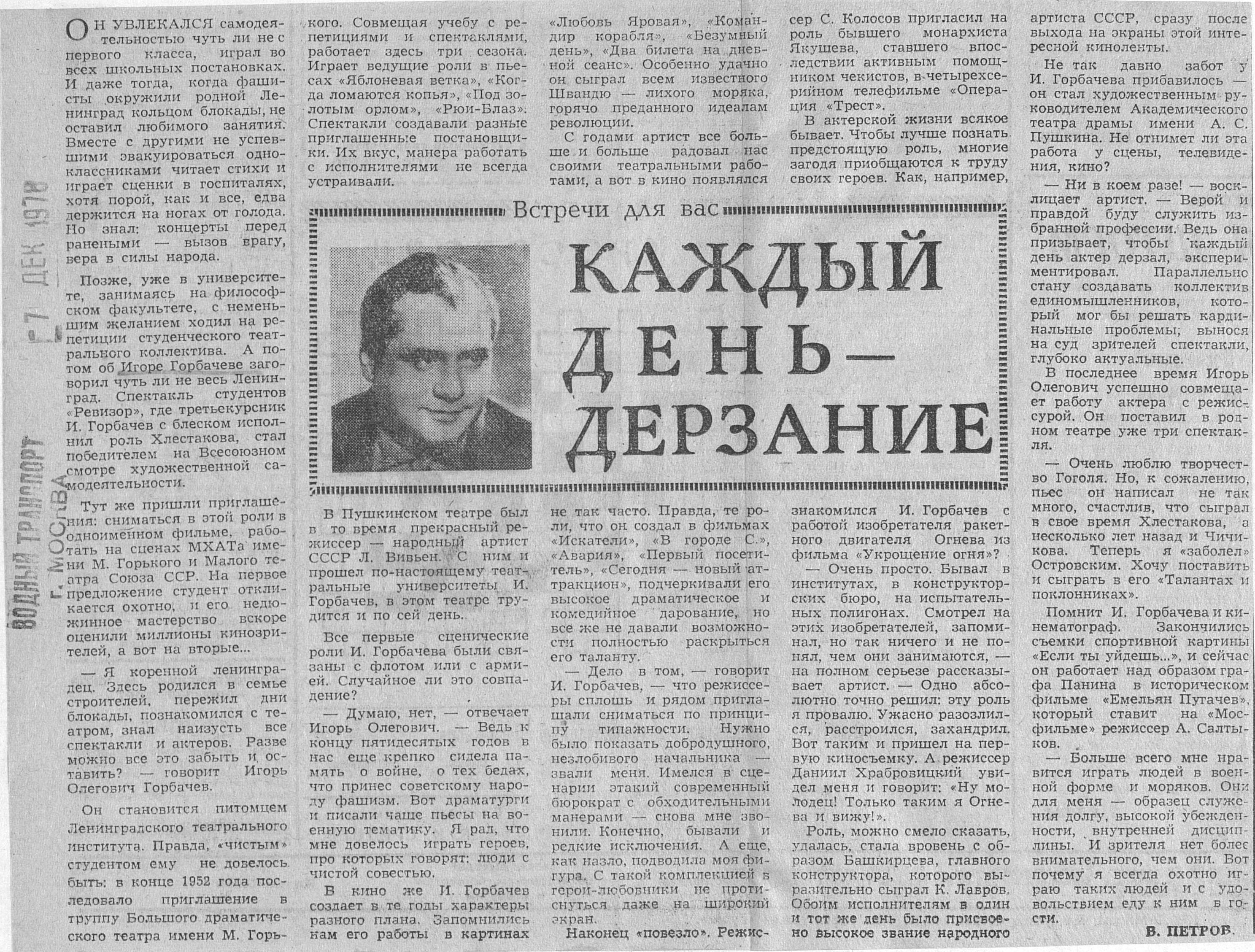 ВОДНЫЙ ТРАНСПОРТ г. МОСКВА 7 ДЕК 1978

Встречи для вас

КАЖДЫЙ ДЕНЬ — ДЕРЗАНИЕ

ОН УВЛЕКАЛСЯ самодеятельностью чуть ли не с первого класса, играл во всех школьных постановках. И даже тогда, когда фашисты окружили родной Ленинград кольцом блокады, не оставил любимого занятия. Вместе с другими не успевшими эвакуироваться одноклассниками читает стихи и играет сценки в госпиталях, хотя порой, как и все, едва держится на ногах от голода. Но знал: концерты перед ранеными — вызов врагу, вера в силы народа.

Позже, уже в университете, занимаясь на философском факультете, с неменьшим желанием ходил на репетиции студенческого театрального коллектива. А потом об Игоре Горбачеве заговорил чуть ли не весь Ленинград. Спектакль студентов «Ревизор», где третьекурсник И. Горбачев с блеском исполнил роль Хлестакова, стал победителем на Всесоюзном смотре художественной самодеятельности.

Тут же пришли приглашения: сниматься в этой роли в одноименном фильме, работать на сценах МХАТа имени М. Горького и Малого театра Союза ССР. На первое предложение студент откликается охотно, и его недюжинное мастерство вскоре оценили миллионы кинозрителей, а вот на вторые...

— Я коренной ленинградец. Здесь родился в семье строителей, пережил дни блокады, познакомился с театром, знал наизусть все спектакли и актеров. Разве можно все это забыть и оставить? — говорит Игорь Олегович Горбачев.

Он становится питомцем Ленинградского театрального института. Правда, «чистым» студентом ему не довелось быть: в конце 1952 года последовало приглашение в труппу Большого драматического театра имени М. Горького. Совмещая учебу с репетициями и спектаклями, работает здесь три сезона. Играет ведущие роли в пьесах «Яблоневая ветка», «Когда ломаются копья», «Под золотым орлом», «Рюи-Блаз». Спектакли создавали разные приглашенные постановщики. Их вкус, манера работать с исполнителями не всегда устраивали.

В Пушкинском театре был в то время прекрасный режиссер — народный артист СССР Л. Вивьен. С ним и прошел по-настоящему театральные университеты И. Горбачев, в этом театре трудится и по сей день.

Все первые сценические роли И. Горбачева были связаны с флотом или с армией. Случайное ли это совпадение?

— Думаю, нет, — отвечает Игорь Олегович. — Ведь к концу пятидесятых годов в нас еще крепко сидела память о войне, о тех бедах, что принес советскому народу фашизм. Вот драматурги и писали чаще пьесы на военную тематику. Я рад, что мне довелось играть героев, про которых говорят: люди с чистой совестью.

В кино же И. Горбачев создает в те годы характеры разного плана. Запомнились нам его работы в картинах «Любовь Яровая», «Командир корабля», «Безумный день», «Два билета на дневной сеанс». Особенно удачно он сыграл всем известного Швандю — лихого моряка, горячо преданного идеалам революции.

С годами артист все больше и больше радовал нас своими театральными работами, а вот в кино появлялся не так часто. Правда, те роли, что он создал в фильмах «Искатели», «В городе С.», «Авария», «Первый посетитель», «Сегодня — новый аттракцион», подчеркивали его высокое драматическое и комедийное дарование, но все же не давали возможности полностью раскрыться его таланту.

— Дело в том, — говорит И. Горбачев, — что режиссеры сплошь и рядом приглашали сниматься по принципу типажности. Нужно было показать добродушного, незлобивого начальника — звали меня. Имелся в сценарии этакий современный бюрократ с обходительными манерами — снова мне звонили. Конечно, бывали и редкие исключения. А еще, как назло, подводила моя фигура. С такой комплекцией в герои-любовники не протиснуться даже на широкий экран.

Наконец «повезло». Режиссер С. Колосов пригласил на роль бывшего монархиста Якушева, ставшего впоследствии активным помощником чекистов, в четырехсерийном телефильме «Операция «Трест».

В актерской жизни всякое бывает. Чтобы лучше познать предстоящую роль, многие загодя приобщаются к труду своих героев. Как, например, знакомился И. Горбачев с работой изобретателя ракетного двигателя Огнева из фильма «Укрощение огня»?

— Очень просто. Бывал в институтах, в конструкторских бюро, на испытательных полигонах. Смотрел на этих изобретателей, запоминал, но так ничего и не понял, чем они занимаются, — на полном серьезе рассказывает артист. — Одно абсолютно точно решил: эту роль я провалю. Ужасно разозлился, расстроился, захандрил. Вот таким и пришел на первую киносъемку. А режиссер Даниил Храбровицкий увидел меня и говорит: «Ну молодец! Только таким я Огнева и вижу!».

Роль, можно смело сказать, удалась, стала вровень с образом Башкирцева, главного конструктора, которого выразительно сыграл К. Лавров. Обоим исполнителям в один и тот же день было присвоено высокое звание народного артиста СССР, сразу после выхода на экраны этой интересной киноленты.

Не так давно забот у И. Горбачева прибавилось — он стал художественным руководителем Академического театра драмы имени А. С. Пушкина. Не отнимет ли эта работа у сцены, телевидения, кино?

— Ни в коем разе! — восклицает артист. — Верой и правдой буду служить избранной профессии. Ведь она призывает, чтобы каждый день актер дерзал, экспериментировал. Параллельно стану создавать коллектив единомышленников, который мог бы решать кардинальные проблемы, вынося на суд зрителей спектакли, глубоко актуальные.

В последнее время Игорь Олегович успешно совмещает работу актера с режиссурой. Он поставил в родном театре уже три спектакля.

— Очень люблю творчество Гоголя. Но, к сожалению, пьес он написал не так много, счастлив, что сыграл в свое время Хлестакова, а несколько лет назад и Чичикова. Теперь я «заболел» Островским. Хочу поставить и сыграть в его «Талантах и поклонниках».

Помнит И. Горбачева и кинематограф. Закончились съемки спортивной картины «Если ты уйдешь...», и сейчас он работает над образом графа Панина в историческом фильме «Емельян Пугачев», который ставит на «Мосфильме» режиссер А. Салтыков.

— Больше всего мне нравится играть людей в военной форме и моряков. Они для меня — образец служения долгу, высокой убежденности, внутренней дисциплины. И зрителя нет более внимательного, чем они. Вот почему я всегда охотно играю таких людей и с удовольствием еду к ним в гости.

В. ПЕТРОВ.